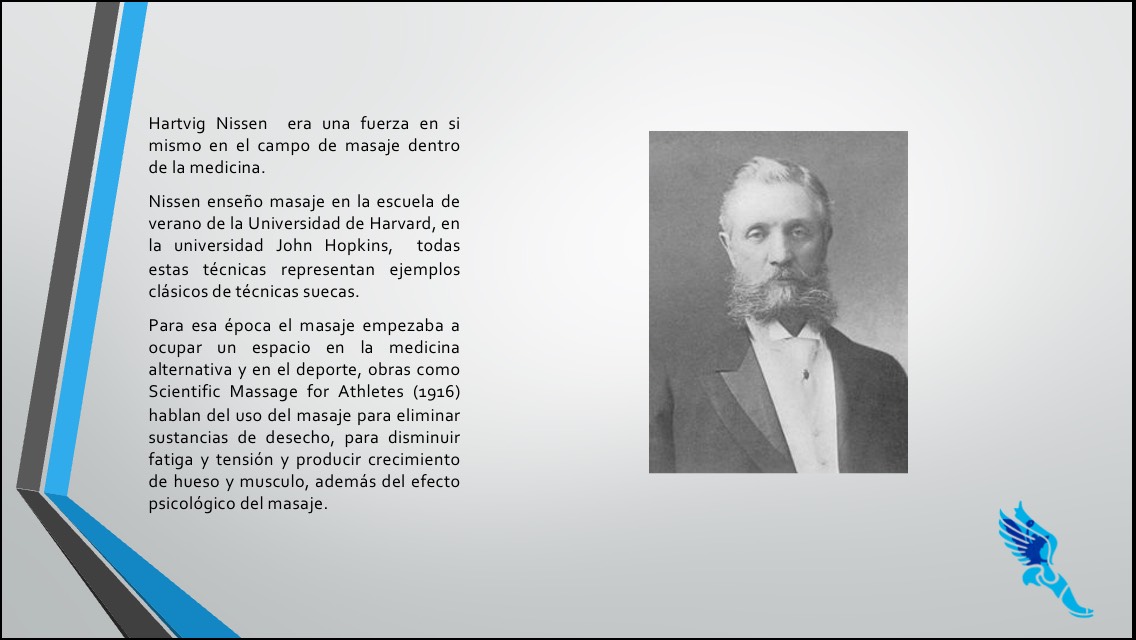 Hartvig Nissen era una fuerza en si mismo en el campo de masaje dentro de la medicina.

Nissen enseño masaje en la escuela de verano de la Universidad de Harvard, en la universidad John Hopkins, todas estas técnicas representan ejemplos clásicos de técnicas suecas.

Para esa época el masaje empezaba a ocupar un espacio en la medicina alternativa y en el deporte, obras como Scientific Massage for Athletes (1916) hablan del uso del masaje para eliminar sustancias de desecho, para disminuir fatiga y tensión y producir crecimiento de hueso y musculo, además del efecto psicológico del masaje.